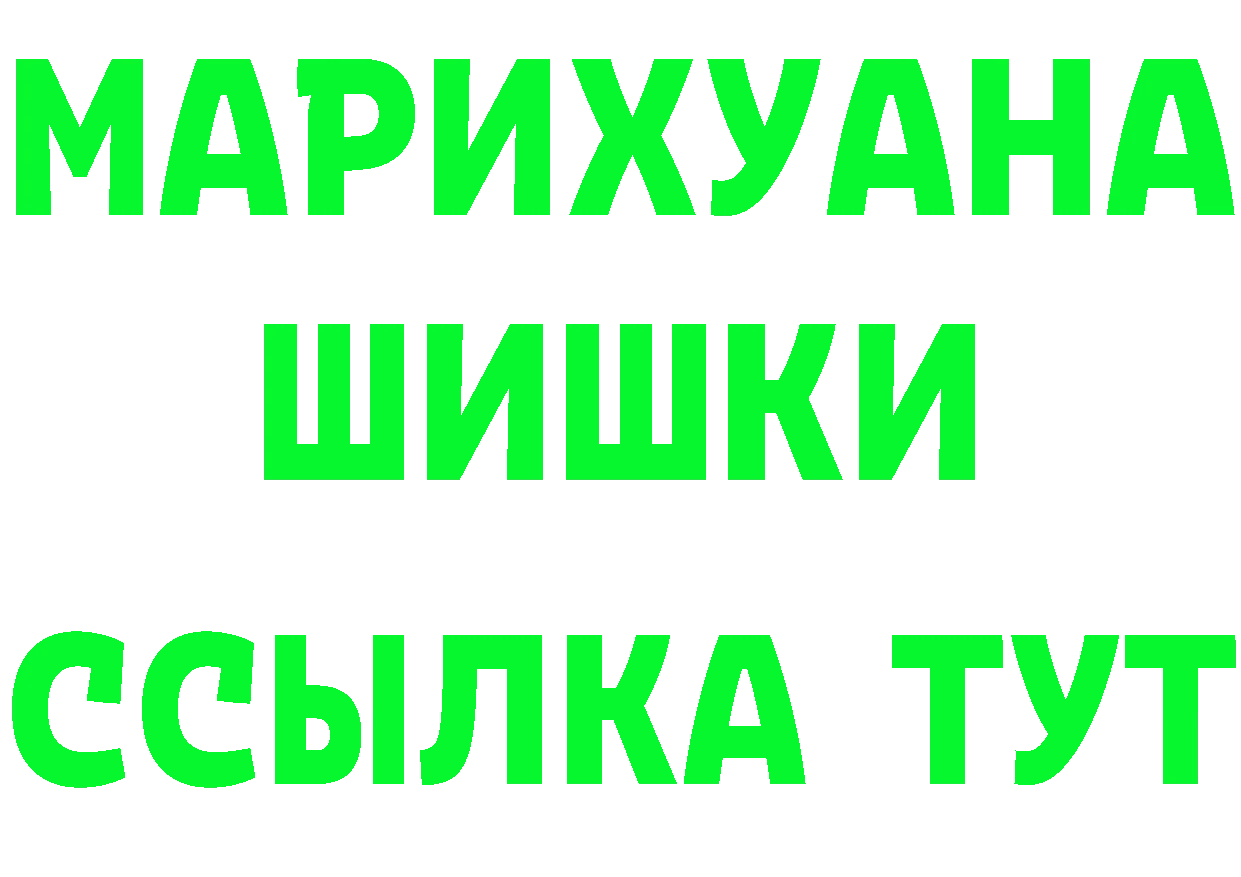 МАРИХУАНА
ШИШКИ
ССЫЛКА ТУТ